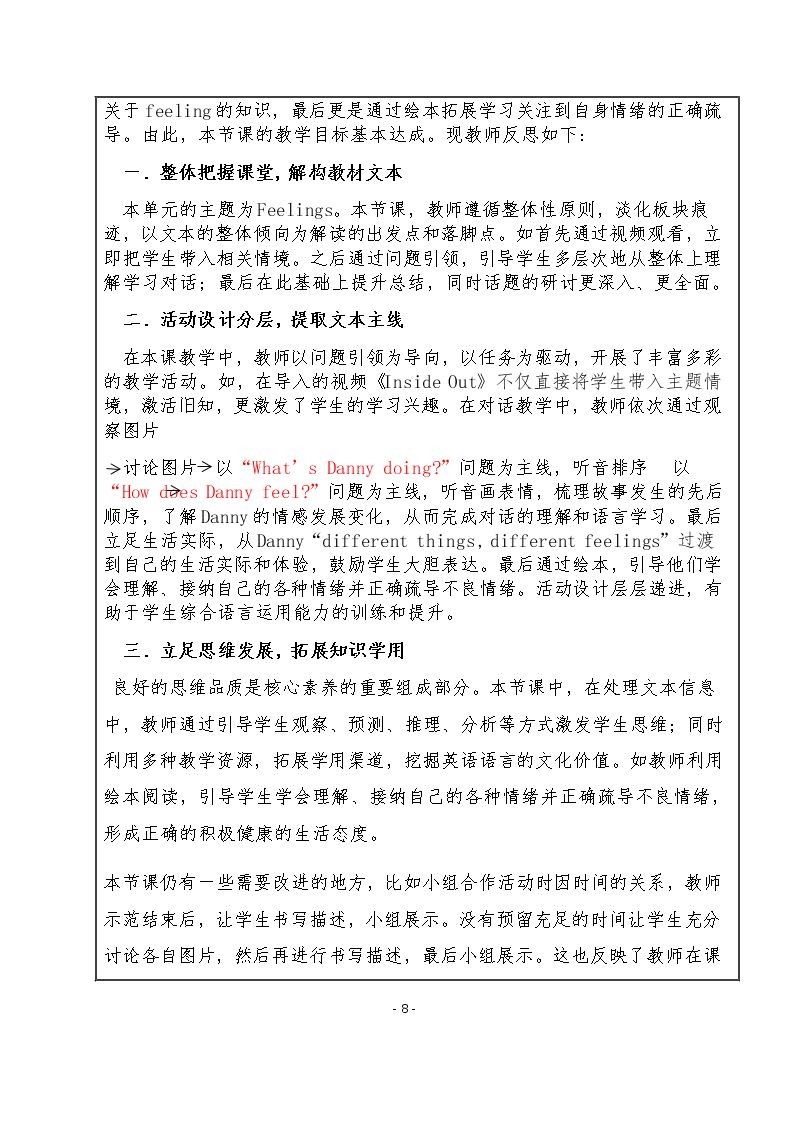 关于feeling的知识，最后更是通过绘本拓展学习关注到自身情绪的正确疏导。由此，本节课的教学目标基本达成。现教师反思如下：

一．整体把握课堂，解构教材文本

本单元的主题为Feelings。本节课，教师遵循整体性原则，淡化板块痕迹，以文本的整体倾向为解读的出发点和落脚点。如首先通过视频观看，立即把学生带入相关情境。之后通过问题引领，引导学生多层次地从整体上理解学习对话；最后在此基础上提升总结，同时话题的研讨更深入、更全面。

二．活动设计分层，提取文本主线

在本课教学中，教师以问题引领为导向，以任务为驱动，开展了丰富多彩的教学活动。如，在导入的视频《Inside Out》不仅直接将学生带入主题情境，激活旧知，更激发了学生的学习兴趣。在对话教学中，教师依次通过观察图片

→讨论图片→以“What's Danny doing?”问题为主线，听音排序 以“How does Danny feel?”问题为主线，听音画表情，梳理故事发生的先后顺序，了解Danny的情感发展变化，从而完成对话的理解和语言学习。最后立足生活实际，从Danny“different things, different feelings”过渡到自己的生活实际和体验，鼓励学生大胆表达。最后通过绘本，引导他们学会理解、接纳自己的各种情绪并正确疏导不良情绪。活动设计层层递进，有助于学生综合语言运用能力的训练和提升。

三．立足思维发展，拓展知识学用

良好的思维品质是核心素养的重要组成部分。本节课中，在处理文本信息中，教师通过引导学生观察、预测、推理、分析等方式激发学生思维；同时利用多种教学资源，拓展学用渠道，挖掘英语语言的文化价值。如教师利用绘本阅读，引导学生学会理解、接纳自己的各种情绪并正确疏导不良情绪，形成正确的积极健康的生活态度。

本节课仍有一些需要改进的地方，比如小组合作活动时因时间的关系，教师示范结束后，让学生书写描述，小组展示。没有预留充足的时间让学生充分讨论各自图片，然后再进行书写描述，最后小组展示。这也反映了教师在课

- 8 -